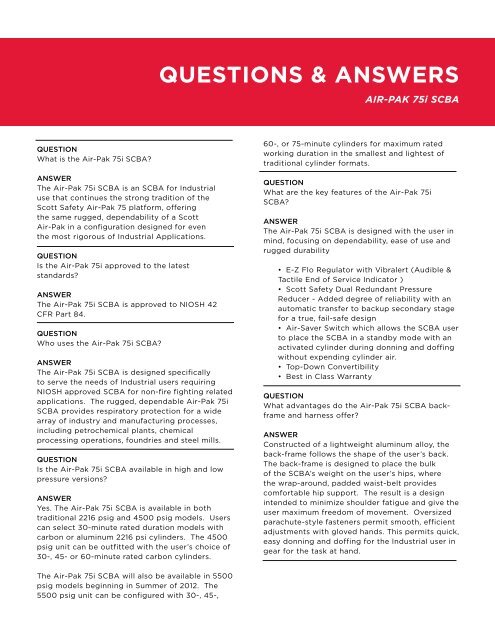 QUESTIONS & ANSWERS

AIR-PAK 75i SCBA

QUESTION
What is the Air-Pak 75i SCBA?

ANSWER
The Air-Pak 75i SCBA is an SCBA for Industrial use that continues the strong tradition of the Scott Safety Air-Pak 75 platform, offering the same rugged, dependability of a Scott Air-Pak in a configuration designed for even the most rigorous of Industrial Applications.

QUESTION
Is the Air-Pak 75i approved to the latest standards?

ANSWER
The Air-Pak 75i SCBA is approved to NIOSH 42 CFR Part 84.

QUESTION
Who uses the Air-Pak 75i SCBA?

ANSWER
The Air-Pak 75i SCBA is designed specifically to serve the needs of Industrial users requiring NIOSH approved SCBA for non-fire fighting related applications. The rugged, dependable Air-Pak 75i SCBA provides respiratory protection for a wide array of industry and manufacturing processes, including petrochemical plants, chemical processing operations, foundries and steel mills.

QUESTION
Is the Air-Pak 75i SCBA available in high and low pressure versions?

ANSWER
Yes. The Air-Pak 75i SCBA is available in both traditional 2216 psig and 4500 psig models. Users can select 30-minute rated duration models with carbon or aluminum 2216 psi cylinders. The 4500 psig unit can be outfitted with the user's choice of 30-, 45- or 60-minute rated carbon cylinders.

The Air-Pak 75i SCBA will also be available in 5500 psig models beginning in Summer of 2012. The 5500 psig unit can be configured with 30-, 45-, 60-, or 75-minute cylinders for maximum rated working duration in the smallest and lightest of traditional cylinder formats.

QUESTION
What are the key features of the Air-Pak 75i SCBA?

ANSWER
The Air-Pak 75i SCBA is designed with the user in mind, focusing on dependability, ease of use and rugged durability

• E-Z Flo Regulator with Vibralert (Audible & Tactile End of Service Indicator )
• Scott Safety Dual Redundant Pressure Reducer - Added degree of reliability with an automatic transfer to backup secondary stage for a true, fail-safe design
• Air-Saver Switch which allows the SCBA user to place the SCBA in a standby mode with an activated cylinder during donning and doffing without expending cylinder air.
• Top-Down Convertibility
• Best in Class Warranty

QUESTION
What advantages do the Air-Pak 75i SCBA back-frame and harness offer?

ANSWER
Constructed of a lightweight aluminum alloy, the back-frame follows the shape of the user's back. The back-frame is designed to place the bulk of the SCBA's weight on the user's hips, where the wrap-around, padded waist-belt provides comfortable hip support. The result is a design intended to minimize shoulder fatigue and give the user maximum freedom of movement. Oversized parachute-style fasteners permit smooth, efficient adjustments with gloved hands. This permits quick, easy donning and doffing for the Industrial user in gear for the task at hand.